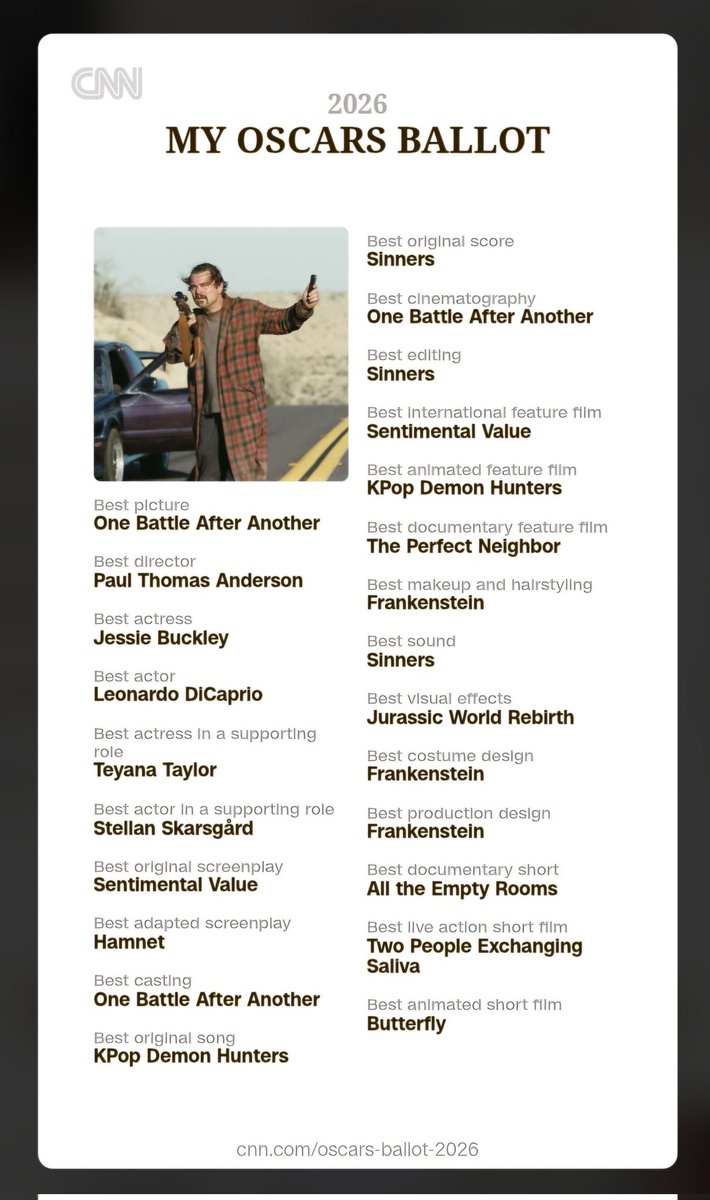 CNN

2026
MY OSCARS BALLOT

Best picture
One Battle After Another

Best director
Paul Thomas Anderson

Best actress
Jessie Buckley

Best actor
Leonardo DiCaprio

Best actress in a supporting role
Teyana Taylor

Best actor in a supporting role
Stellan Skarsgård

Best original screenplay
Sentimental Value

Best adapted screenplay
Hamnet

Best casting
One Battle After Another

Best original song
KPop Demon Hunters

Best original score
Sinners

Best cinematography
One Battle After Another

Best editing
Sinners

Best international feature film
Sentimental Value

Best animated feature film
KPop Demon Hunters

Best documentary feature film
The Perfect Neighbor

Best makeup and hairstyling
Frankenstein

Best sound
Sinners

Best visual effects
Jurassic World Rebirth

Best costume design
Frankenstein

Best production design
Frankenstein

Best documentary short
All the Empty Rooms

Best live action short film
Two People Exchanging Saliva

Best animated short film
Butterfly

cnn.com/oscars-ballot-2026